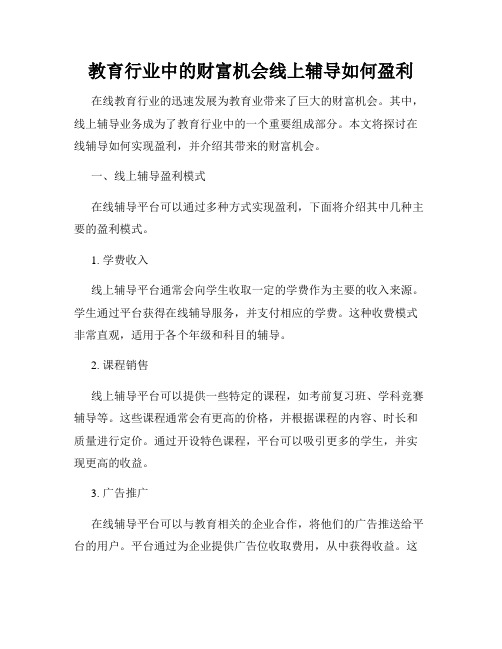 教育行业中的财富机会线上辅导如何盈利

在线教育行业的迅速发展为教育业带来了巨大的财富机会。其中，线上辅导业务成为了教育行业中的一个重要组成部分。本文将探讨在线辅导如何实现盈利，并介绍其带来的财富机会。

一、线上辅导盈利模式

在线辅导平台可以通过多种方式实现盈利，下面将介绍其中几种主要的盈利模式。

1. 学费收入

线上辅导平台通常会向学生收取一定的学费作为主要的收入来源。学生通过平台获得在线辅导服务，并支付相应的学费。这种收费模式非常直观，适用于各个年级和科目的辅导。

2. 课程销售

线上辅导平台可以提供一些特定的课程，如考前复习班、学科竞赛辅导等。这些课程通常会有更高的价格，并根据课程的内容、时长和质量进行定价。通过开设特色课程，平台可以吸引更多的学生，并实现更高的收益。

3. 广告推广

在线辅导平台可以与教育相关的企业合作，将他们的广告推送给平台的用户。平台通过为企业提供广告位收取费用，从中获得收益。这